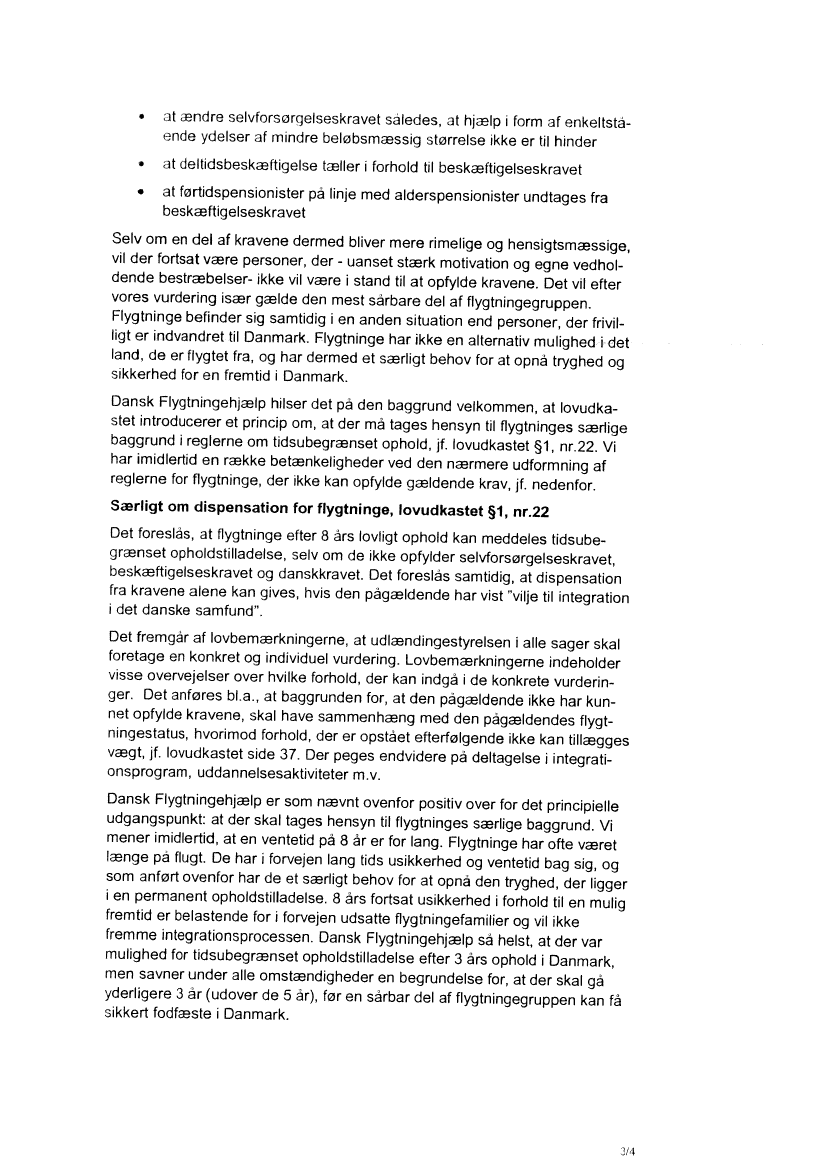 • at ændre selvforsørgelseskravet således, at hjælp i form af enkeltstående ydelser af mindre beløbsmæssig størrelse ikke er til hinder

• at deltidsbeskæftigelse tæller i forhold til beskæftigelseskravet

• at førtidspensionister på linje med alderspensionister undtages fra beskæftigelseskravet

Selv om en del af kravene dermed bliver mere rimelige og hensigtsmæssige, vil der fortsat være personer, der - uanset stærk motivation og egne vedholdende bestræbelser- ikke vil være i stand til at opfylde kravene. Det vil efter vores vurdering især gælde den mest sårbare del af flygtningegruppen. Flygtninge befinder sig samtidig i en anden situation end personer, der frivilligt er indvandret til Danmark. Flygtninge har ikke en alternativ mulighed i det land, de er flygtet fra, og har dermed et særligt behov for at opnå tryghed og sikkerhed for en fremtid i Danmark.

Dansk Flygtningehjælp hilser det på den baggrund velkommen, at lovudkastet introducerer et princip om, at der må tages hensyn til flygtninges særlige baggrund i reglerne om tidsubegrænset ophold, jf. lovudkastet §1, nr.22. Vi har imidlertid en række betænkeligheder ved den nærmere udformning af reglerne for flygtninge, der ikke kan opfylde gældende krav, jf. nedenfor.

Særligt om dispensation for flygtninge, lovudkastet §1, nr.22

Det foreslås, at flygtninge efter 8 års lovligt ophold kan meddeles tidsubegrænset opholdstilladelse, selv om de ikke opfylder selvforsørgelseskravet, beskæftigelseskravet og danskkravet. Det foreslås samtidig, at dispensation fra kravene alene kan gives, hvis den pågældende har vist "vilje til integration i det danske samfund".

Det fremgår af lovbemærkningerne, at udlændingestyrelsen i alle sager skal foretage en konkret og individuel vurdering. Lovbemærkningerne indeholder visse overvejelser over hvilke forhold, der kan indgå i de konkrete vurderinger. Det anføres bl.a., at baggrunden for, at den pågældende ikke har kunnet opfylde kravene, skal have sammenhæng med den pågældendes flygtningestatus, hvorimod forhold, der er opstået efterfølgende ikke kan tillægges vægt, jf. lovudkastet side 37. Der peges endvidere på deltagelse i integrationsprogram, uddannelsesaktiviteter m.v.

Dansk Flygtningehjælp er som nævnt ovenfor positiv over for det principielle udgangspunkt: at der skal tages hensyn til flygtninges særlige baggrund. Vi mener imidlertid, at en ventetid på 8 år er for lang. Flygtninge har ofte været længe på flugt. De har i forvejen lang tids usikkerhed og ventetid bag sig, og som anført ovenfor har de et særligt behov for at opnå den tryghed, der ligger i en permanent opholdstilladelse. 8 års fortsat usikkerhed i forhold til en mulig fremtid er belastende for i forvejen udsatte flygtningefamilier og vil ikke fremme integrationsprocessen. Dansk Flygtningehjælp så helst, at der var mulighed for tidsubegrænset opholdstilladelse efter 3 års ophold i Danmark, men savner under alle omstændigheder en begrundelse for, at der skal gå yderligere 3 år (udover de 5 år), før en sårbar del af flygtningegruppen kan få sikkert fodfæste i Danmark.

3/4